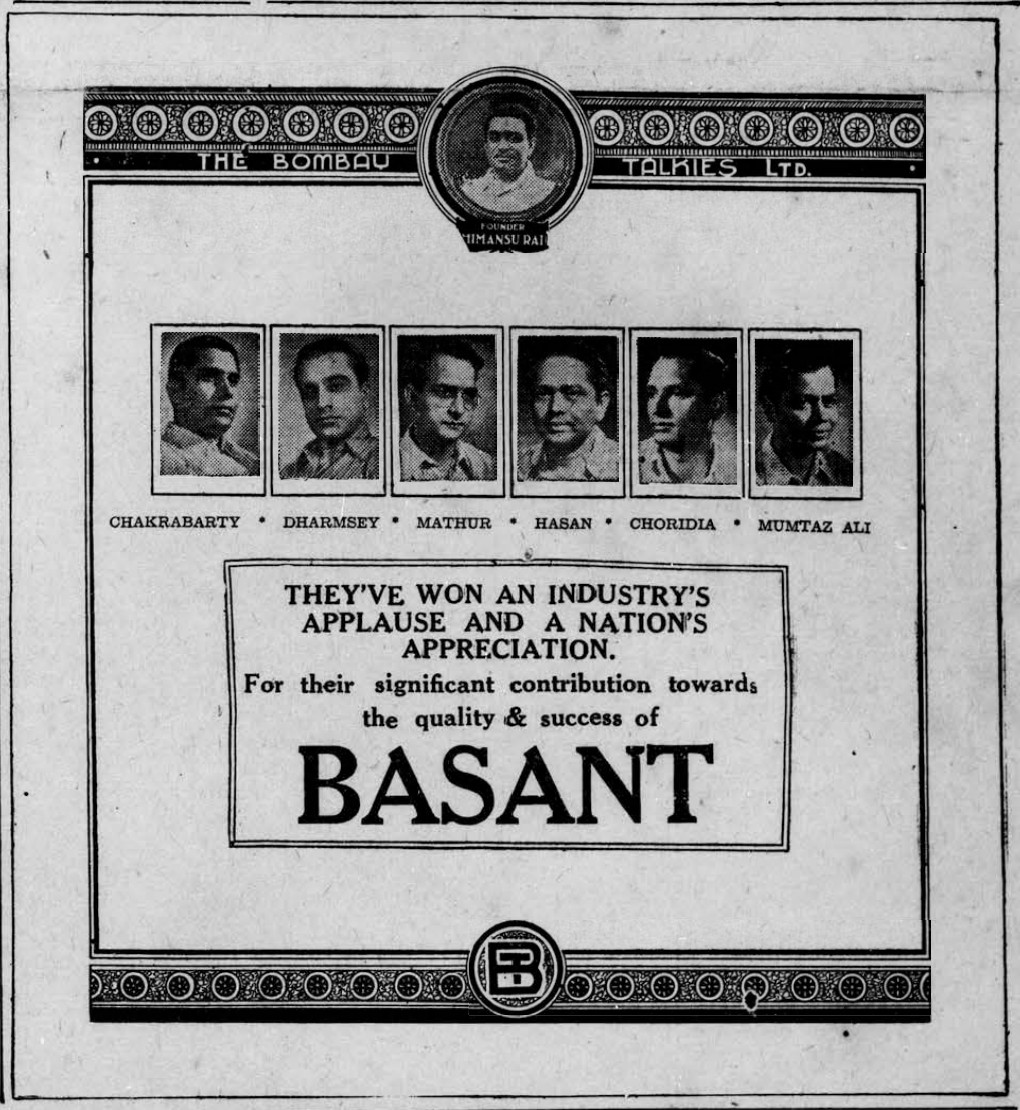 THE BOMBAY TALKIES LTD.

FOUNDER
HIMANSU RAI

CHAKRABARTY • DHARMSEY • MATHUR • HASAN • CHORIDIA • MUMTAZ ALI

THEY'VE WON AN INDUSTRY'S APPLAUSE AND A NATION'S APPRECIATION.

For their significant contribution towards the quality & success of

BASANT

BT